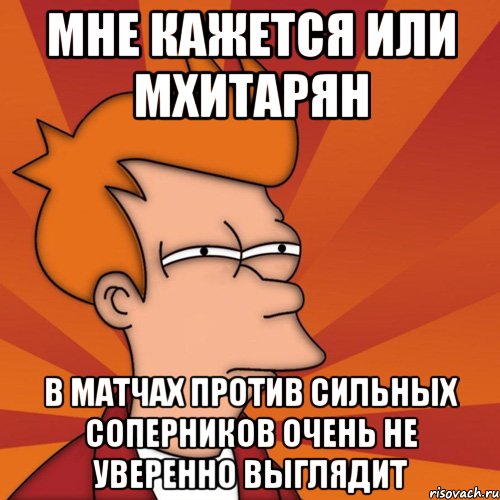 МНЕ КАЖЕТСЯ ИЛИ МХИТАРЯН

В МАТЧАХ ПРОТИВ СИЛЬНЫХ СОПЕРНИКОВ ОЧЕНЬ НЕ УВЕРЕННО ВЫГЛЯДИТ

risovach.ru